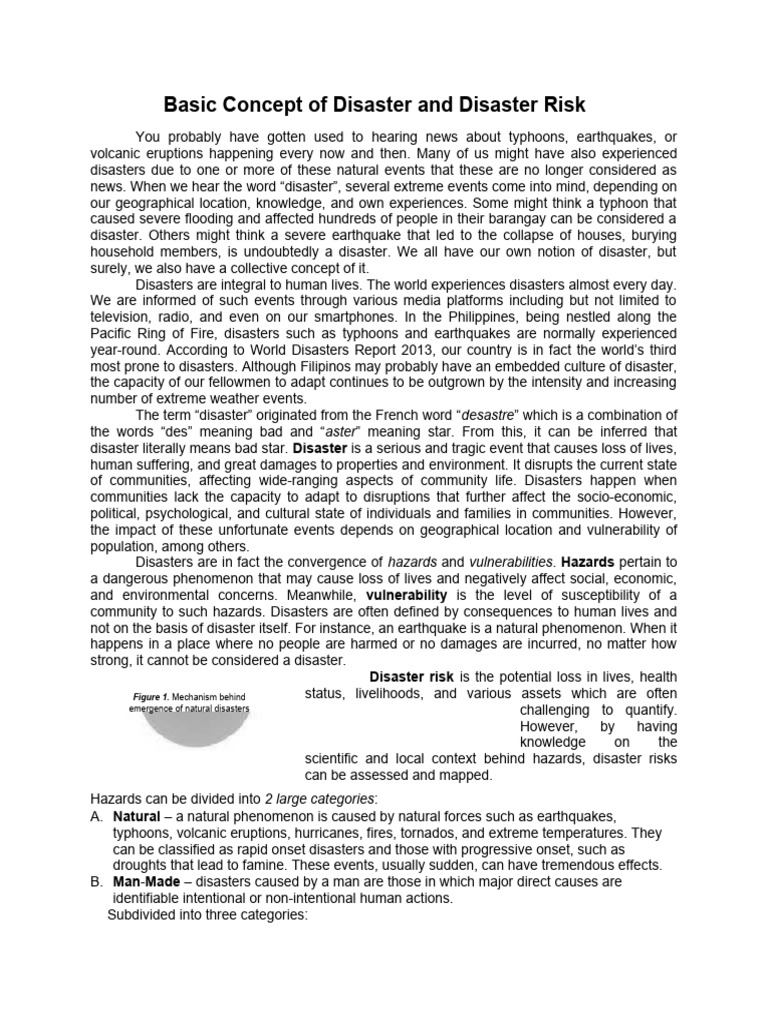 Basic Concept of Disaster and Disaster Risk

You probably have gotten used to hearing news about typhoons, earthquakes, or volcanic eruptions happening every now and then. Many of us might have also experienced disasters due to one or more of these natural events that these are no longer considered as news. When we hear the word “disaster”, several extreme events come into mind, depending on our geographical location, knowledge, and own experiences. Some might think a typhoon that caused severe flooding and affected hundreds of people in their barangay can be considered a disaster. Others might think a severe earthquake that led to the collapse of houses, burying household members, is undoubtedly a disaster. We all have our own notion of disaster, but surely, we also have a collective concept of it.

Disasters are integral to human lives. The world experiences disasters almost every day. We are informed of such events through various media platforms including but not limited to television, radio, and even on our smartphones. In the Philippines, being nestled along the Pacific Ring of Fire, disasters such as typhoons and earthquakes are normally experienced year-round. According to World Disasters Report 2013, our country is in fact the world’s third most prone to disasters. Although Filipinos may probably have an embedded culture of disaster, the capacity of our fellowmen to adapt continues to be outgrown by the intensity and increasing number of extreme weather events.

The term “disaster” originated from the French word “desastre” which is a combination of the words “des” meaning bad and “aster” meaning star. From this, it can be inferred that disaster literally means bad star. Disaster is a serious and tragic event that causes loss of lives, human suffering, and great damages to properties and environment. It disrupts the current state of communities, affecting wide-ranging aspects of community life. Disasters happen when communities lack the capacity to adapt to disruptions that further affect the socio-economic, political, psychological, and cultural state of individuals and families in communities. However, the impact of these unfortunate events depends on geographical location and vulnerability of population, among others.

Disasters are in fact the convergence of hazards and vulnerabilities. Hazards pertain to a dangerous phenomenon that may cause loss of lives and negatively affect social, economic, and environmental concerns. Meanwhile, vulnerability is the level of susceptibility of a community to such hazards. Disasters are often defined by consequences to human lives and not on the basis of disaster itself. For instance, an earthquake is a natural phenomenon. When it happens in a place where no people are harmed or no damages are incurred, no matter how strong, it cannot be considered a disaster.

Figure 1. Mechanism behind emergence of natural disasters

Disaster risk is the potential loss in lives, health status, livelihoods, and various assets which are often challenging to quantify. However, by having knowledge on the scientific and local context behind hazards, disaster risks can be assessed and mapped.

Hazards can be divided into 2 large categories:
A. Natural – a natural phenomenon is caused by natural forces such as earthquakes, typhoons, volcanic eruptions, hurricanes, fires, tornados, and extreme temperatures. They can be classified as rapid onset disasters and those with progressive onset, such as droughts that lead to famine. These events, usually sudden, can have tremendous effects.
B. Man-Made – disasters caused by a man are those in which major direct causes are identifiable intentional or non-intentional human actions.
Subdivided into three categories: